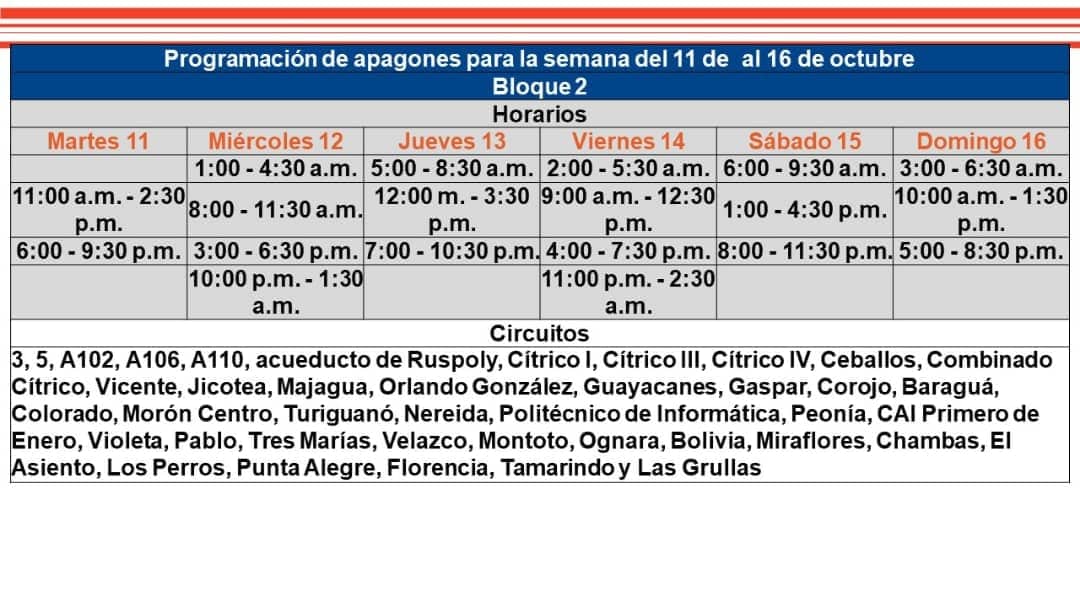 Programación de apagones para la semana del 11 de al 16 de octubre
Bloque 2
Horarios

| Martes 11 | Miércoles 12 | Jueves 13 | Viernes 14 | Sábado 15 | Domingo 16 |
|---|---|---|---|---|---|
| | 1:00 - 4:30 a.m. | 5:00 - 8:30 a.m. | 2:00 - 5:30 a.m. | 6:00 - 9:30 a.m. | 3:00 - 6:30 a.m. |
| 11:00 a.m. - 2:30 p.m. | 8:00 - 11:30 a.m. | 12:00 m. - 3:30 p.m. | 9:00 a.m. - 12:30 p.m. | 1:00 - 4:30 p.m. | 10:00 a.m. - 1:30 p.m. |
| 6:00 - 9:30 p.m. | 3:00 - 6:30 p.m. | 7:00 - 10:30 p.m. | 4:00 - 7:30 p.m. | 8:00 - 11:30 p.m. | 5:00 - 8:30 p.m. |
| | 10:00 p.m. - 1:30 a.m. | | 11:00 p.m. - 2:30 a.m. | | |

Circuitos
3, 5, A102, A106, A110, acueducto de Ruspoly, Cítrico I, Cítrico III, Cítrico IV, Ceballos, Combinado Cítrico, Vicente, Jicotea, Majagua, Orlando González, Guayacanes, Gaspar, Corojo, Baraguá, Colorado, Morón Centro, Turiguanó, Nereida, Politécnico de Informática, Peonía, CAI Primero de Enero, Violeta, Pablo, Tres Marías, Velazco, Montoto, Ognara, Bolivia, Miraflores, Chambas, El Asiento, Los Perros, Punta Alegre, Florencia, Tamarindo y Las Grullas